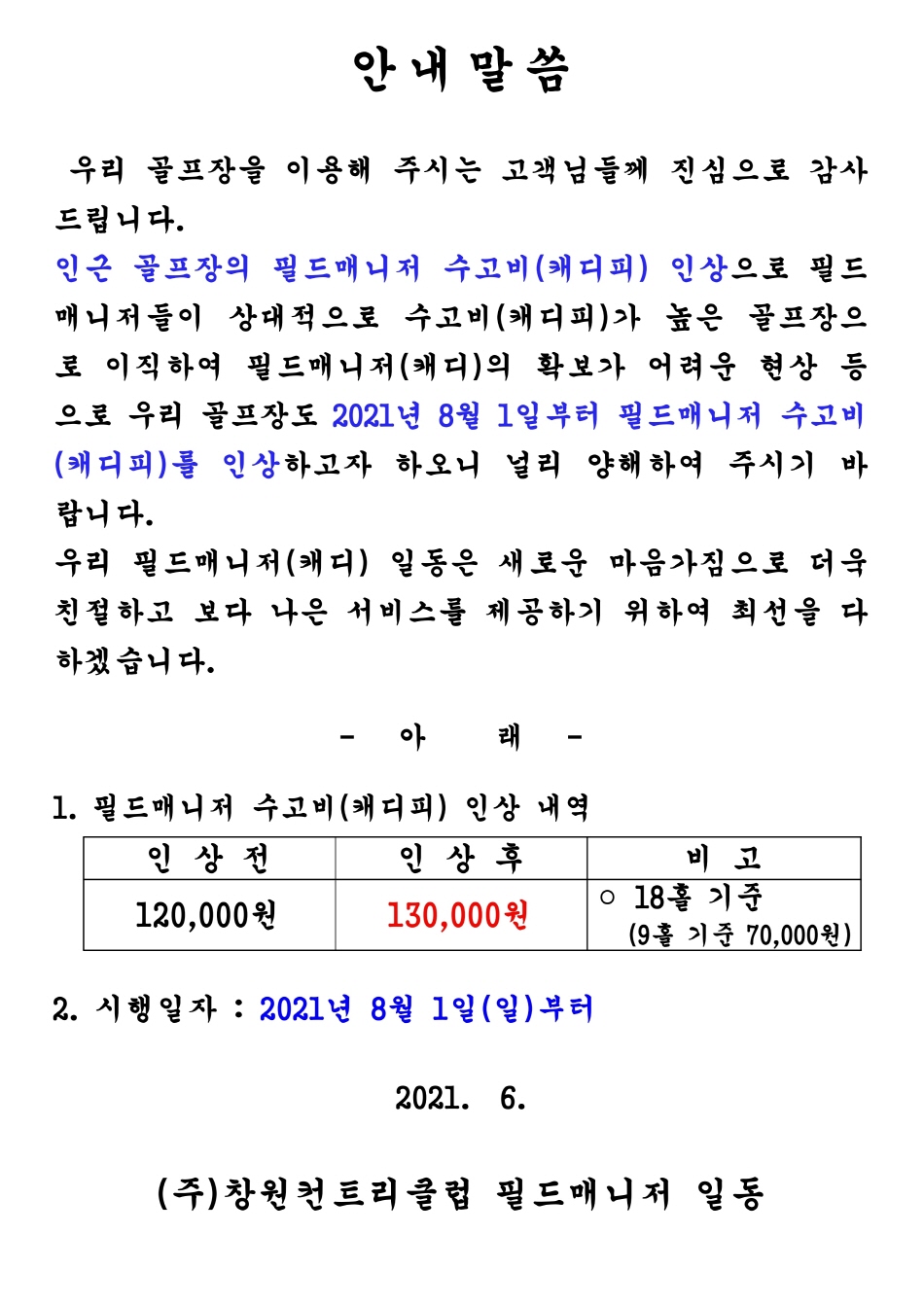 안내말씀

우리 골프장을 이용해 주시는 고객님들께 진심으로 감사드립니다.
인근 골프장의 필드매니저 수고비(캐디피) 인상으로 필드매니저들이 상대적으로 수고비(캐디피)가 높은 골프장으로 이직하여 필드매니저(캐디)의 확보가 어려운 현상 등으로 우리 골프장도 2021년 8월 1일부터 필드매니저 수고비(캐디피)를 인상하고자 하오니 널리 양해하여 주시기 바랍니다.
우리 필드매니저(캐디) 일동은 새로운 마음가짐으로 더욱 친절하고 보다 나은 서비스를 제공하기 위하여 최선을 다하겠습니다.

- 아 래 -

1. 필드매니저 수고비(캐디피) 인상 내역

| 인 상 전 | 인 상 후 | 비 고 |
|---|---|---|
| 120,000원 | 130,000원 | ○ 18홀 기준 (9홀 기준 70,000원) |

2. 시행일자 : 2021년 8월 1일(일)부터

2021. 6.

(주)창원컨트리클럽 필드매니저 일동